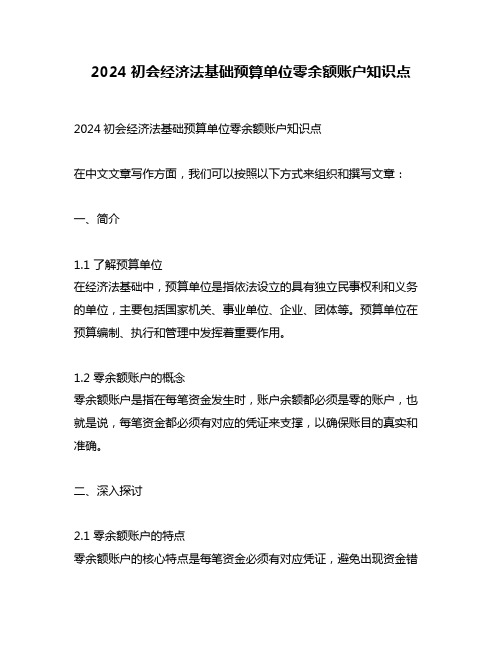 2024 初会经济法基础预算单位零余额账户知识点

2024 初会经济法基础预算单位零余额账户知识点

在中文文章写作方面，我们可以按照以下方式来组织和撰写文章：

一、简介

1.1 了解预算单位
在经济法基础中，预算单位是指依法设立的具有独立民事权利和义务的单位，主要包括国家机关、事业单位、企业、团体等。预算单位在预算编制、执行和管理中发挥着重要作用。

1.2 零余额账户的概念
零余额账户是指在每笔资金发生时，账户余额都必须是零的账户，也就是说，每笔资金都必须有对应的凭证来支撑，以确保账目的真实和准确。

二、深入探讨

2.1 零余额账户的特点
零余额账户的核心特点是每笔资金必须有对应凭证，避免出现资金错